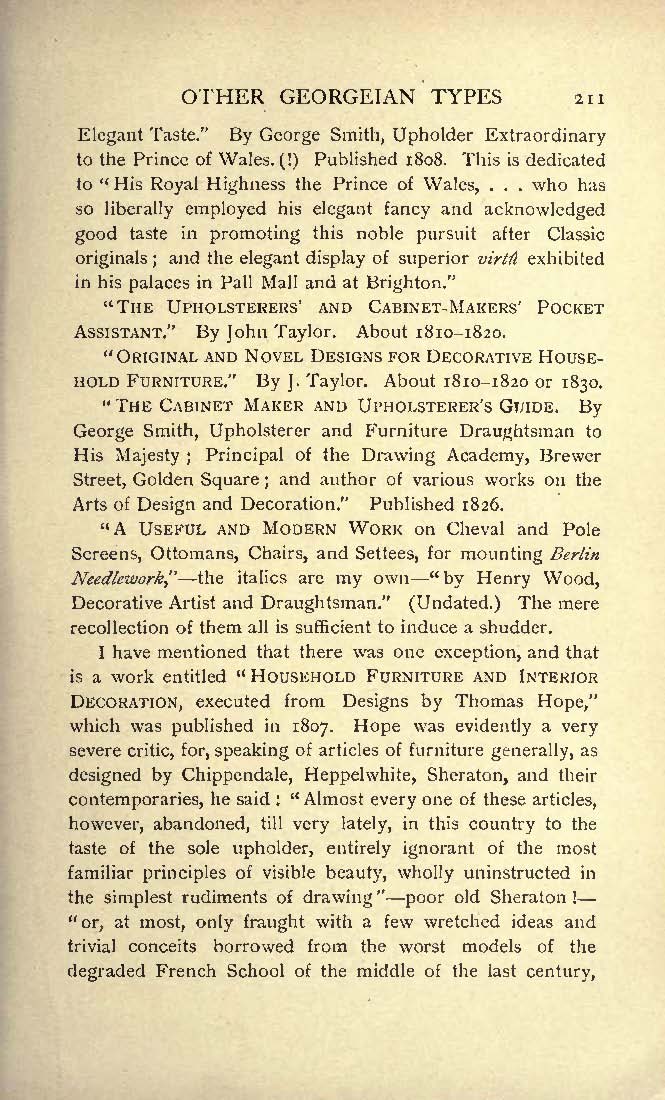 OTHER GEORGEIAN TYPES 211

Elegant Taste." By George Smith, Upholder Extraordinary to the Prince of Wales. (!) Published 1808. This is dedicated to "His Royal Highness the Prince of Wales, . . . who has so liberally employed his elegant fancy and acknowledged good taste in promoting this noble pursuit after Classic originals; and the elegant display of superior virtû exhibited in his palaces in Pall Mall and at Brighton."

"THE UPHOLSTERERS' AND CABINET-MAKERS' POCKET ASSISTANT." By John Taylor. About 1810–1820.

"ORIGINAL AND NOVEL DESIGNS FOR DECORATIVE HOUSEHOLD FURNITURE." By J. Taylor. About 1810–1820 or 1830.

"THE CABINET MAKER AND UPHOLSTERER'S GUIDE. By George Smith, Upholsterer and Furniture Draughtsman to His Majesty; Principal of the Drawing Academy, Brewer Street, Golden Square; and author of various works on the Arts of Design and Decoration." Published 1826.

"A USEFUL AND MODERN WORK on Cheval and Pole Screens, Ottomans, Chairs, and Settees, for mounting Berlin Needlework,"—the italics are my own—"by Henry Wood, Decorative Artist and Draughtsman." (Undated.) The mere recollection of them all is sufficient to induce a shudder.

I have mentioned that there was one exception, and that is a work entitled "HOUSEHOLD FURNITURE AND INTERIOR DECORATION, executed from Designs by Thomas Hope," which was published in 1807. Hope was evidently a very severe critic, for, speaking of articles of furniture generally, as designed by Chippendale, Heppelwhite, Sheraton, and their contemporaries, he said: "Almost every one of these articles, however, abandoned, till very lately, in this country to the taste of the sole upholder, entirely ignorant of the most familiar principles of visible beauty, wholly uninstructed in the simplest rudiments of drawing"—poor old Sheraton!—"or, at most, only fraught with a few wretched ideas and trivial conceits borrowed from the worst models of the degraded French School of the middle of the last century,